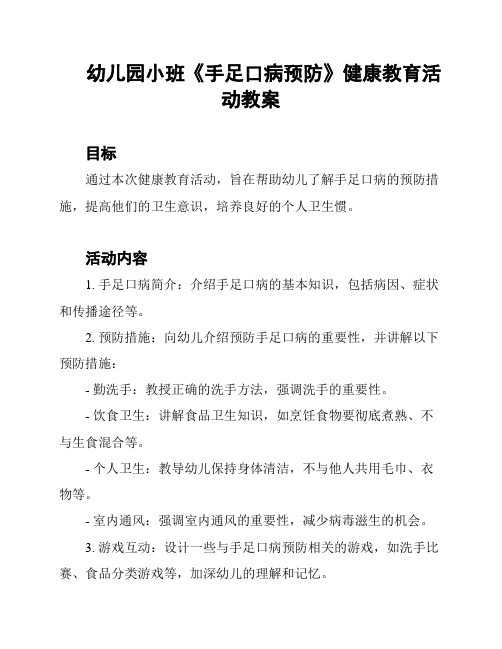 幼儿园小班《手足口病预防》健康教育活动教案

目标

通过本次健康教育活动，旨在帮助幼儿了解手足口病的预防措施，提高他们的卫生意识，培养良好的个人卫生惯。

活动内容

1. 手足口病简介：介绍手足口病的基本知识，包括病因、症状和传播途径等。

2. 预防措施：向幼儿介绍预防手足口病的重要性，并讲解以下预防措施：

- 勤洗手：教授正确的洗手方法，强调洗手的重要性。

- 饮食卫生：讲解食品卫生知识，如烹饪食物要彻底煮熟、不与生食混合等。

- 个人卫生：教导幼儿保持身体清洁，不与他人共用毛巾、衣物等。

- 室内通风：强调室内通风的重要性，减少病毒滋生的机会。

3. 游戏互动：设计一些与手足口病预防相关的游戏，如洗手比赛、食品分类游戏等，加深幼儿的理解和记忆。